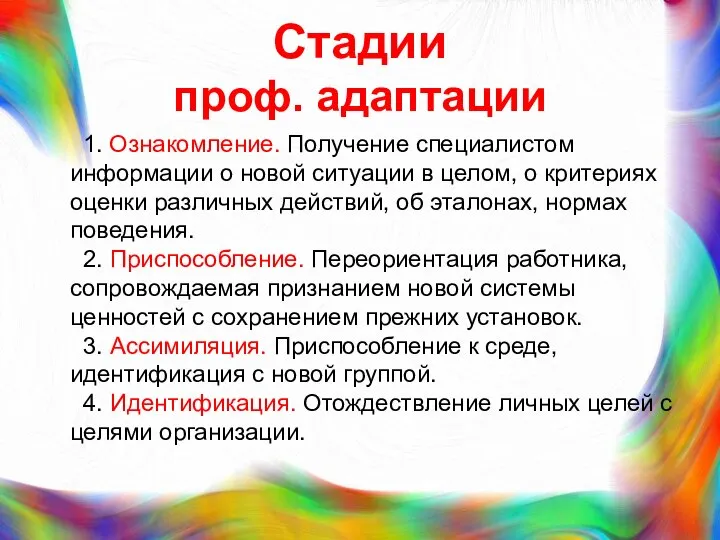 Стадии проф. адаптации

1. Ознакомление. Получение специалистом информации о новой ситуации в целом, о критериях оценки различных действий, об эталонах, нормах поведения.

2. Приспособление. Переориентация работника, сопровождаемая признанием новой системы ценностей с сохранением прежних установок.

3. Ассимиляция. Приспособление к среде, идентификация с новой группой.

4. Идентификация. Отождествление личных целей с целями организации.